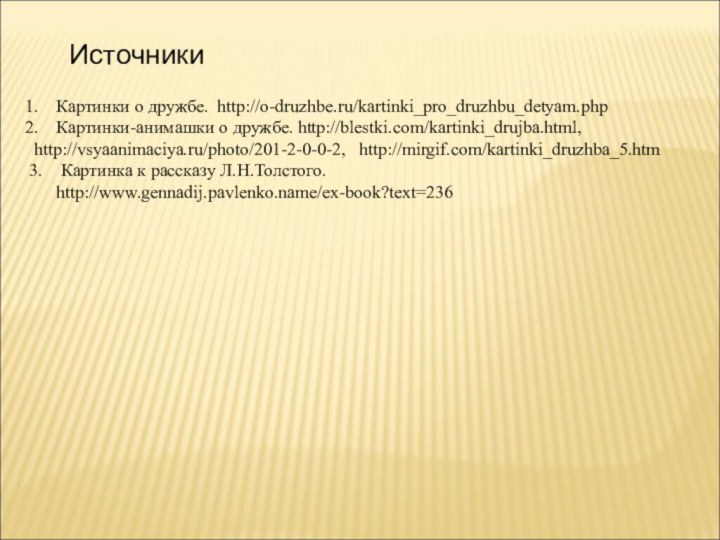 Источники

1. Картинки о дружбе. http://o-druzhbe.ru/kartinki_pro_druzhbu_detyam.php
2. Картинки-анимашки о дружбе. http://blestki.com/kartinki_drujba.html, http://vsyaanimaciya.ru/photo/201-2-0-0-2, http://mirgif.com/kartinki_druzhba_5.htm
3. Картинка к рассказу Л.Н.Толстого. http://www.gennadij.pavlenko.name/ex-book?text=236